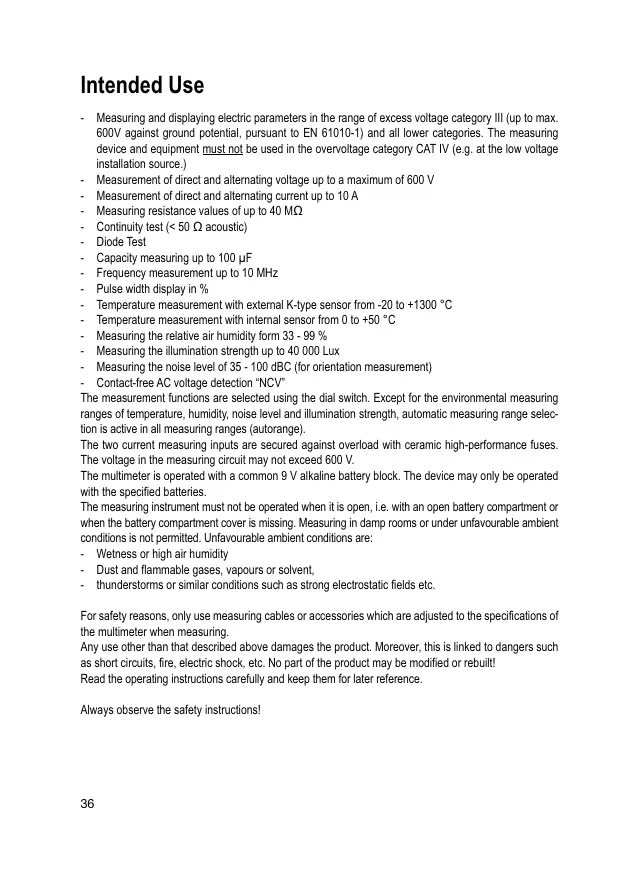 Intended Use

- Measuring and displaying electric parameters in the range of excess voltage category III (up to max. 600V against ground potential, pursuant to EN 61010-1) and all lower categories. The measuring device and equipment must not be used in the overvoltage category CAT IV (e.g. at the low voltage installation source.)
- Measurement of direct and alternating voltage up to a maximum of 600 V
- Measurement of direct and alternating current up to 10 A
- Measuring resistance values of up to 40 MΩ
- Continuity test (< 50 Ω acoustic)
- Diode Test
- Capacity measuring up to 100 µF
- Frequency measurement up to 10 MHz
- Pulse width display in %
- Temperature measurement with external K-type sensor from -20 to +1300 °C
- Temperature measurement with internal sensor from 0 to +50 °C
- Measuring the relative air humidity form 33 - 99 %
- Measuring the illumination strength up to 40 000 Lux
- Measuring the noise level of 35 - 100 dBC (for orientation measurement)
- Contact-free AC voltage detection “NCV”

The measurement functions are selected using the dial switch. Except for the environmental measuring ranges of temperature, humidity, noise level and illumination strength, automatic measuring range selection is active in all measuring ranges (autorange).
The two current measuring inputs are secured against overload with ceramic high-performance fuses. The voltage in the measuring circuit may not exceed 600 V.
The multimeter is operated with a common 9 V alkaline battery block. The device may only be operated with the specified batteries.
The measuring instrument must not be operated when it is open, i.e. with an open battery compartment or when the battery compartment cover is missing. Measuring in damp rooms or under unfavourable ambient conditions is not permitted. Unfavourable ambient conditions are:
- Wetness or high air humidity
- Dust and flammable gases, vapours or solvent,
- thunderstorms or similar conditions such as strong electrostatic fields etc.

For safety reasons, only use measuring cables or accessories which are adjusted to the specifications of the multimeter when measuring.
Any use other than that described above damages the product. Moreover, this is linked to dangers such as short circuits, fire, electric shock, etc. No part of the product may be modified or rebuilt!
Read the operating instructions carefully and keep them for later reference.

Always observe the safety instructions!

36